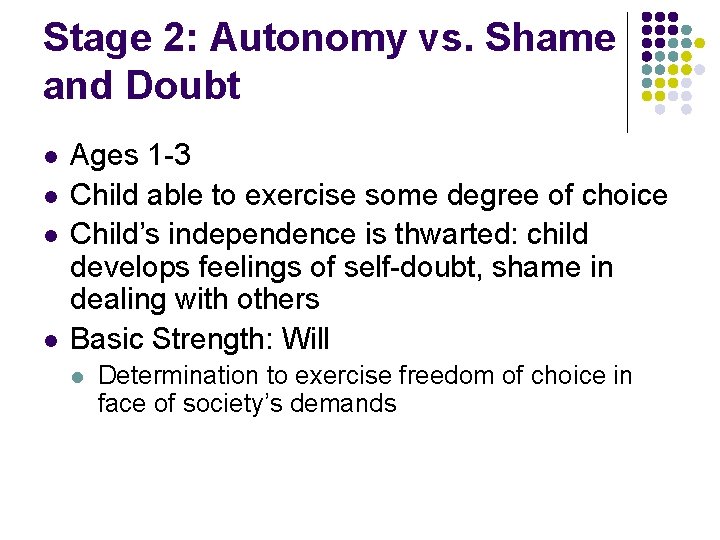 Stage 2: Autonomy vs. Shame and Doubt

- Ages 1-3
- Child able to exercise some degree of choice
- Child's independence is thwarted: child develops feelings of self-doubt, shame in dealing with others
- Basic Strength: Will
  - Determination to exercise freedom of choice in face of society's demands